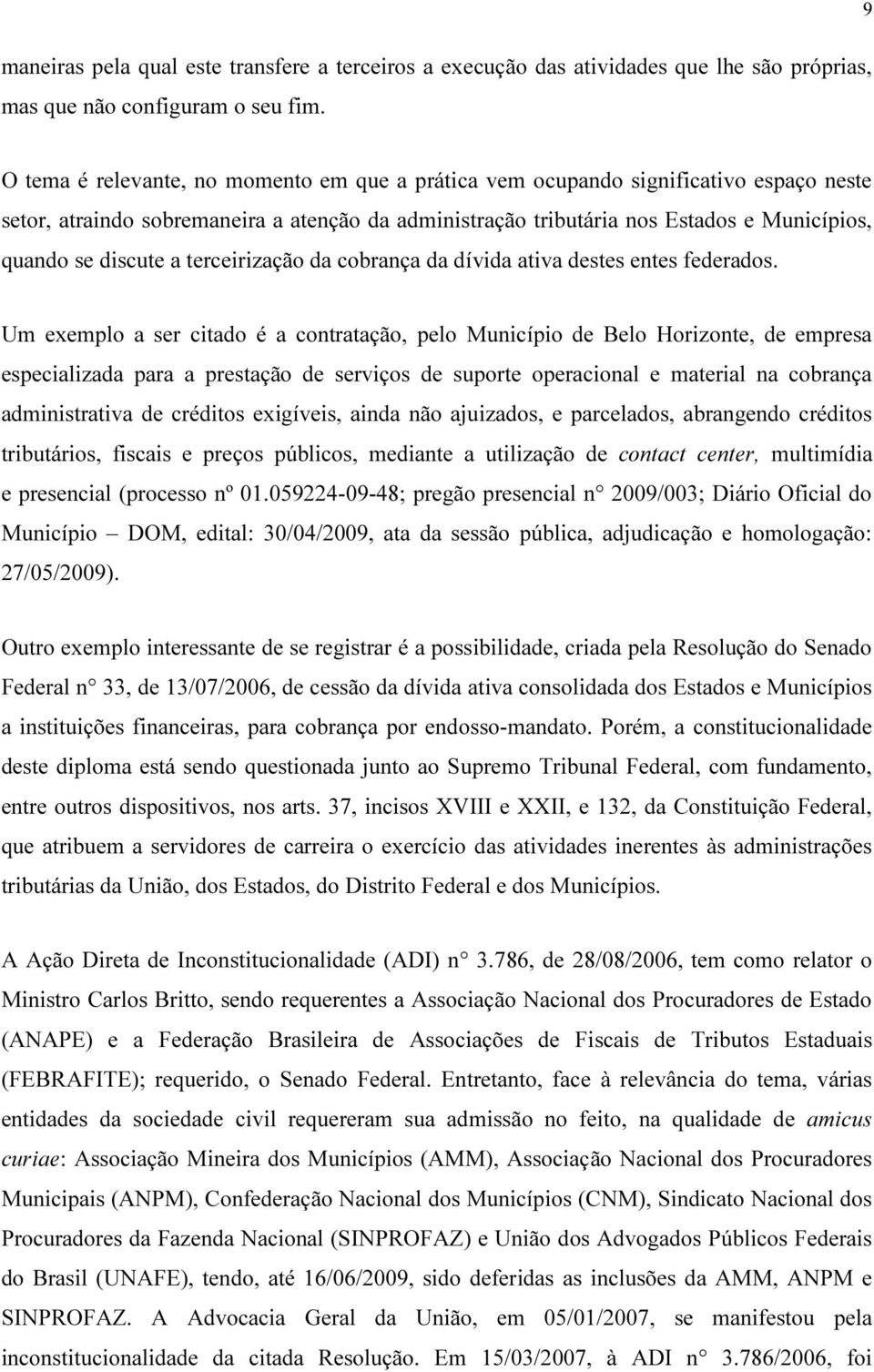 9

maneiras pela qual este transfere a terceiros a execução das atividades que lhe são próprias, mas que não configuram o seu fim.

O tema é relevante, no momento em que a prática vem ocupando significativo espaço neste setor, atraindo sobremaneira a atenção da administração tributária nos Estados e Municípios, quando se discute a terceirização da cobrança da dívida ativa destes entes federados.

Um exemplo a ser citado é a contratação, pelo Município de Belo Horizonte, de empresa especializada para a prestação de serviços de suporte operacional e material na cobrança administrativa de créditos exigíveis, ainda não ajuizados, e parcelados, abrangendo créditos tributários, fiscais e preços públicos, mediante a utilização de contact center, multimídia e presencial (processo nº 01.059224-09-48; pregão presencial n° 2009/003; Diário Oficial do Município – DOM, edital: 30/04/2009, ata da sessão pública, adjudicação e homologação: 27/05/2009).

Outro exemplo interessante de se registrar é a possibilidade, criada pela Resolução do Senado Federal n° 33, de 13/07/2006, de cessão da dívida ativa consolidada dos Estados e Municípios a instituições financeiras, para cobrança por endosso-mandato. Porém, a constitucionalidade deste diploma está sendo questionada junto ao Supremo Tribunal Federal, com fundamento, entre outros dispositivos, nos arts. 37, incisos XVIII e XXII, e 132, da Constituição Federal, que atribuem a servidores de carreira o exercício das atividades inerentes às administrações tributárias da União, dos Estados, do Distrito Federal e dos Municípios.

A Ação Direta de Inconstitucionalidade (ADI) n° 3.786, de 28/08/2006, tem como relator o Ministro Carlos Britto, sendo requerentes a Associação Nacional dos Procuradores de Estado (ANAPE) e a Federação Brasileira de Associações de Fiscais de Tributos Estaduais (FEBRAFITE); requerido, o Senado Federal. Entretanto, face à relevância do tema, várias entidades da sociedade civil requereram sua admissão no feito, na qualidade de amicus curiae: Associação Mineira dos Municípios (AMM), Associação Nacional dos Procuradores Municipais (ANPM), Confederação Nacional dos Municípios (CNM), Sindicato Nacional dos Procuradores da Fazenda Nacional (SINPROFAZ) e União dos Advogados Públicos Federais do Brasil (UNAFE), tendo, até 16/06/2009, sido deferidas as inclusões da AMM, ANPM e SINPROFAZ. A Advocacia Geral da União, em 05/01/2007, se manifestou pela inconstitucionalidade da citada Resolução. Em 15/03/2007, à ADI n° 3.786/2006, foi